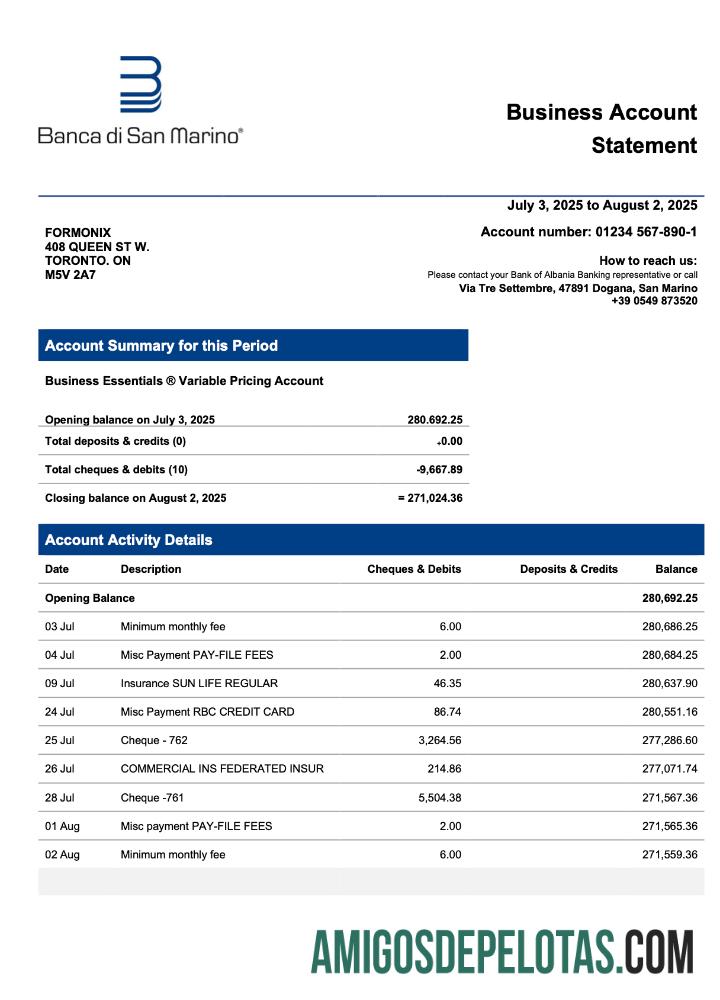 Banca di San Marino®

Business Account Statement

July 3, 2025 to August 2, 2025

FORMONIX
408 QUEEN ST W.
TORONTO. ON
M5V 2A7

Account number: 01234 567-890-1

How to reach us:
Please contact your Bank of Albania Banking representative or call
Via Tre Settembre, 47891 Dogana, San Marino
+39 0549 873520

Account Summary for this Period

Business Essentials ® Variable Pricing Account

| | |
|---|---|
| Opening balance on July 3, 2025 | 280.692.25 |
| Total deposits & credits (0) | -0.00 |
| Total cheques & debits (10) | -9,667.89 |
| Closing balance on August 2, 2025 | = 271,024.36 |

Account Activity Details

| Date | Description | Cheques & Debits | Deposits & Credits | Balance |
|---|---|---|---|---|
| Opening Balance | | | | 280,692.25 |
| 03 Jul | Minimum monthly fee | 6.00 | | 280,686.25 |
| 04 Jul | Misc Payment PAY-FILE FEES | 2.00 | | 280,684.25 |
| 09 Jul | Insurance SUN LIFE REGULAR | 46.35 | | 280,637.90 |
| 24 Jul | Misc Payment RBC CREDIT CARD | 86.74 | | 280,551.16 |
| 25 Jul | Cheque - 762 | 3,264.56 | | 277,286.60 |
| 26 Jul | COMMERCIAL INS FEDERATED INSUR | 214.86 | | 277,071.74 |
| 28 Jul | Cheque -761 | 5,504.38 | | 271,567.36 |
| 01 Aug | Misc payment PAY-FILE FEES | 2.00 | | 271,565.36 |
| 02 Aug | Minimum monthly fee | 6.00 | | 271,559.36 |

AMIGOSDEPELOTAS.COM